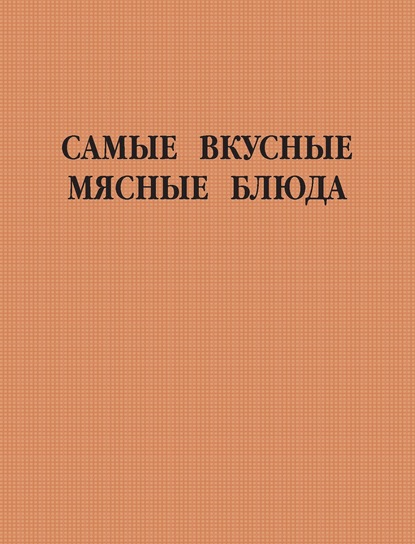 САМЫЕ ВКУСНЫЕ МЯСНЫЕ БЛЮДА